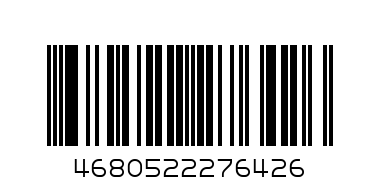 4680522276426